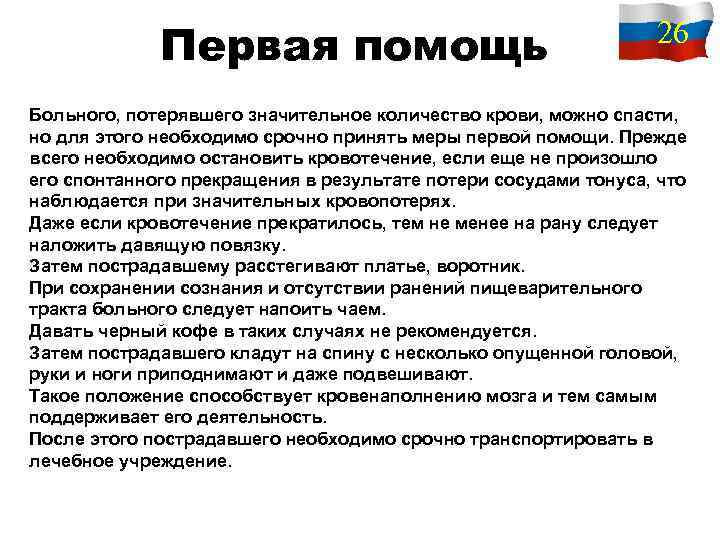 Первая помощь

26

Больного, потерявшего значительное количество крови, можно спасти, но для этого необходимо срочно принять меры первой помощи. Прежде всего необходимо остановить кровотечение, если еще не произошло его спонтанного прекращения в результате потери сосудами тонуса, что наблюдается при значительных кровопотерях.
Даже если кровотечение прекратилось, тем не менее на рану следует наложить давящую повязку.
Затем пострадавшему расстегивают платье, воротник.
При сохранении сознания и отсутствии ранений пищеварительного тракта больного следует напоить чаем.
Давать черный кофе в таких случаях не рекомендуется.
Затем пострадавшего кладут на спину с несколько опущенной головой, руки и ноги приподнимают и даже подвешивают.
Такое положение способствует кровенаполнению мозга и тем самым поддерживает его деятельность.
После этого пострадавшего необходимо срочно транспортировать в лечебное учреждение.